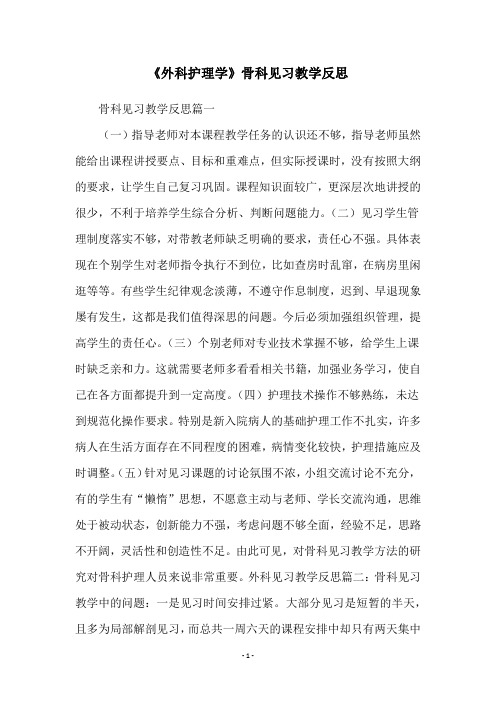 《外科护理学》骨科见习教学反思

骨科见习教学反思篇一

（一）指导老师对本课程教学任务的认识还不够，指导老师虽然能给出课程讲授要点、目标和重难点，但实际授课时，没有按照大纲的要求，让学生自己复习巩固。课程知识面较广，更深层次地讲授的很少，不利于培养学生综合分析、判断问题能力。（二）见习学生管理制度落实不够，对带教老师缺乏明确的要求，责任心不强。具体表现在个别学生对老师指令执行不到位，比如查房时乱窜，在病房里闲逛等等。有些学生纪律观念淡薄，不遵守作息制度，迟到、早退现象屡有发生，这都是我们值得深思的问题。今后必须加强组织管理，提高学生的责任心。（三）个别老师对专业技术掌握不够，给学生上课时缺乏亲和力。这就需要老师多看看相关书籍，加强业务学习，使自己在各方面都提升到一定高度。（四）护理技术操作不够熟练，未达到规范化操作要求。特别是新入院病人的基础护理工作不扎实，许多病人在生活方面存在不同程度的困难，病情变化较快，护理措施应及时调整。（五）针对见习课题的讨论氛围不浓，小组交流讨论不充分，有的学生有“懒惰”思想，不愿意主动与老师、学长交流沟通，思维处于被动状态，创新能力不强，考虑问题不够全面，经验不足，思路不开阔，灵活性和创造性不足。由此可见，对骨科见习教学方法的研究对骨科护理人员来说非常重要。外科见习教学反思篇二：骨科见习教学中的问题：一是见习时间安排过紧。大部分见习是短暂的半天，且多为局部解剖见习，而总共一周六天的课程安排中却只有两天集中

- 1 -